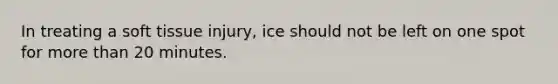 In treating a soft tissue injury, ice should not be left on one spot for more than 20 minutes.